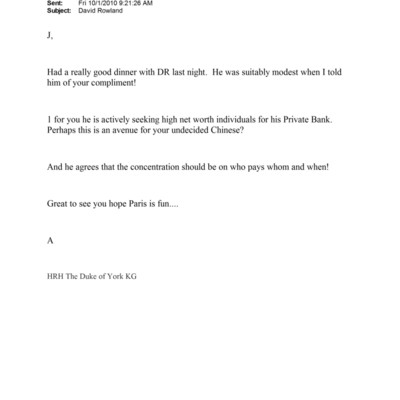 Sent: Fri 10/1/2010 9:21:26 AM
Subject: David Rowland

J,

Had a really good dinner with DR last night. He was suitably modest when I told him of your compliment!

1 for you he is actively seeking high net worth individuals for his Private Bank. Perhaps this is an avenue for your undecided Chinese?

And he agrees that the concentration should be on who pays whom and when!

Great to see you hope Paris is fun....

A

HRH The Duke of York KG